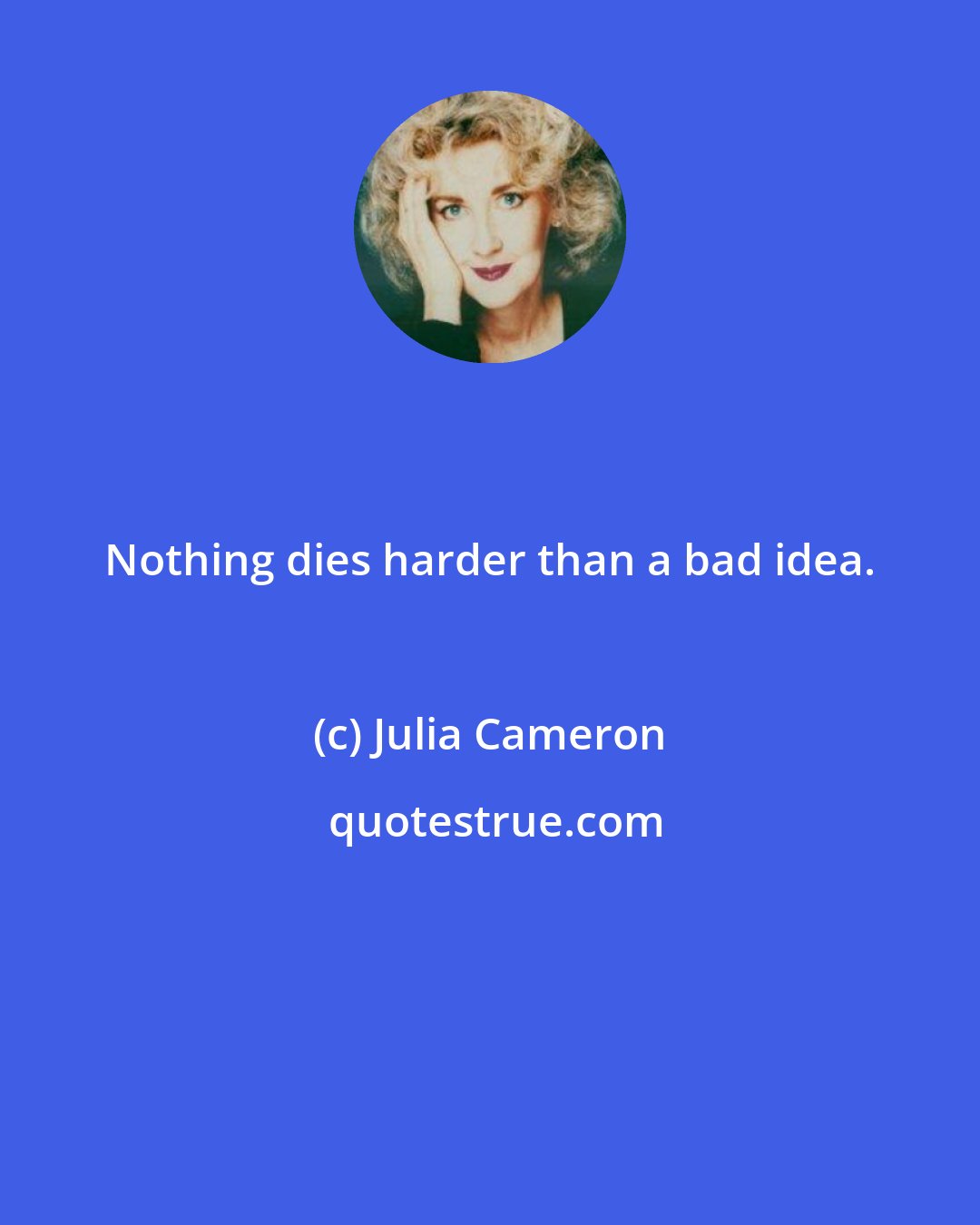 Nothing dies harder than a bad idea.

(c) Julia Cameron

quotestrue.com